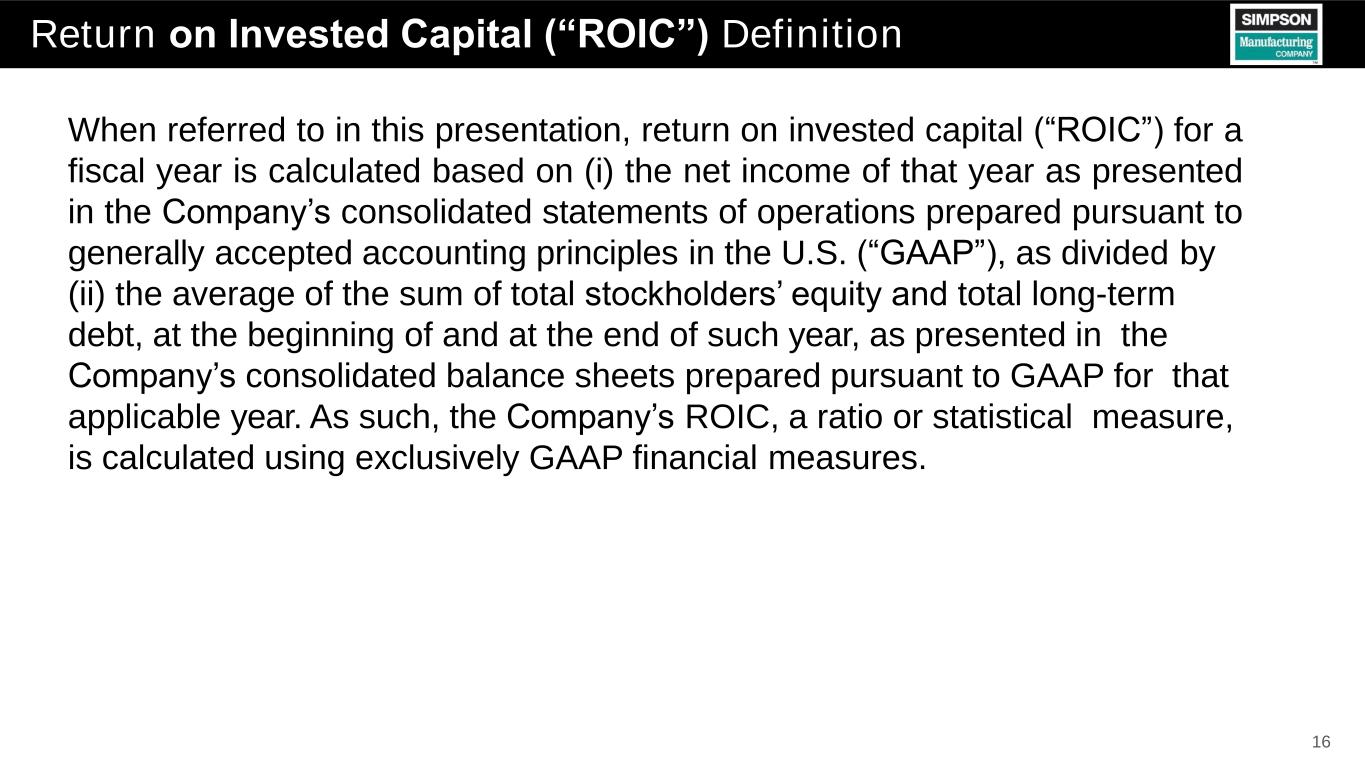 Return on Invested Capital ("ROIC") Definition

SIMPSON
Manufacturing
COMPANY

When referred to in this presentation, return on invested capital ("ROIC") for a fiscal year is calculated based on (i) the net income of that year as presented in the Company's consolidated statements of operations prepared pursuant to generally accepted accounting principles in the U.S. ("GAAP"), as divided by (ii) the average of the sum of total stockholders' equity and total long-term debt, at the beginning of and at the end of such year, as presented in the Company's consolidated balance sheets prepared pursuant to GAAP for that applicable year. As such, the Company's ROIC, a ratio or statistical measure, is calculated using exclusively GAAP financial measures.

16